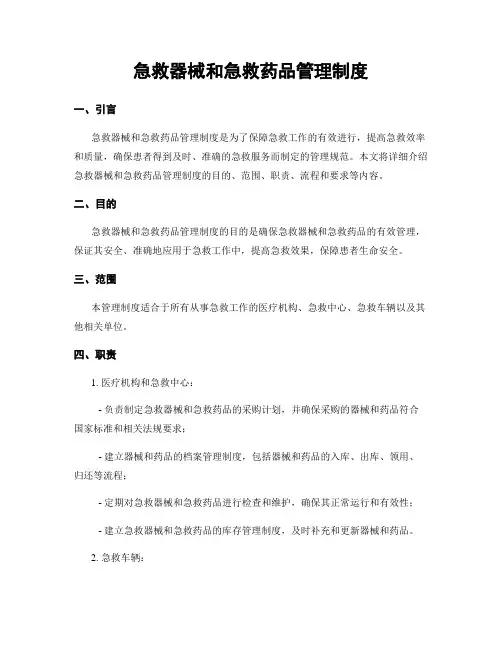 急救器械和急救药品管理制度

一、引言

急救器械和急救药品管理制度是为了保障急救工作的有效进行，提高急救效率和质量，确保患者得到及时、准确的急救服务而制定的管理规范。本文将详细介绍急救器械和急救药品管理制度的目的、范围、职责、流程和要求等内容。

二、目的

急救器械和急救药品管理制度的目的是确保急救器械和急救药品的有效管理，保证其安全、准确地应用于急救工作中，提高急救效果，保障患者生命安全。

三、范围

本管理制度适合于所有从事急救工作的医疗机构、急救中心、急救车辆以及其他相关单位。

四、职责

1. 医疗机构和急救中心：

- 负责制定急救器械和急救药品的采购计划，并确保采购的器械和药品符合国家标准和相关法规要求；

- 建立器械和药品的档案管理制度，包括器械和药品的入库、出库、领用、归还等流程；

- 定期对急救器械和急救药品进行检查和维护，确保其正常运行和有效性；

- 建立急救器械和急救药品的库存管理制度，及时补充和更新器械和药品。

2. 急救车辆：